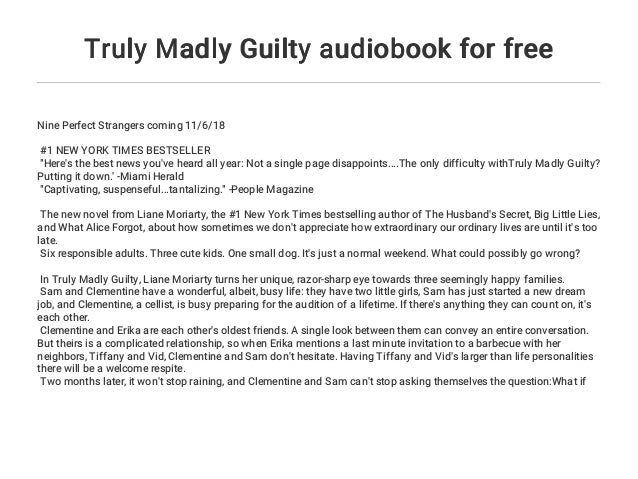 Truly Madly Guilty audiobook for free

Nine Perfect Strangers coming 11/6/18

#1 NEW YORK TIMES BESTSELLER

"Here's the best news you've heard all year: Not a single page disappoints....The only difficulty withTruly Madly Guilty? Putting it down.' -Miami Herald

"Captivating, suspenseful...tantalizing." -People Magazine

The new novel from Liane Moriarty, the #1 New York Times bestselling author of The Husband's Secret, Big Little Lies, and What Alice Forgot, about how sometimes we don't appreciate how extraordinary our ordinary lives are until it's too late.

Six responsible adults. Three cute kids. One small dog. It's just a normal weekend. What could possibly go wrong?

In Truly Madly Guilty, Liane Moriarty turns her unique, razor-sharp eye towards three seemingly happy families.

Sam and Clementine have a wonderful, albeit, busy life: they have two little girls, Sam has just started a new dream job, and Clementine, a cellist, is busy preparing for the audition of a lifetime. If there's anything they can count on, it's each other.

Clementine and Erika are each other's oldest friends. A single look between them can convey an entire conversation. But theirs is a complicated relationship, so when Erika mentions a last minute invitation to a barbecue with her neighbors, Tiffany and Vid, Clementine and Sam don't hesitate. Having Tiffany and Vid's larger than life personalities there will be a welcome respite.

Two months later, it won't stop raining, and Clementine and Sam can't stop asking themselves the question:What if